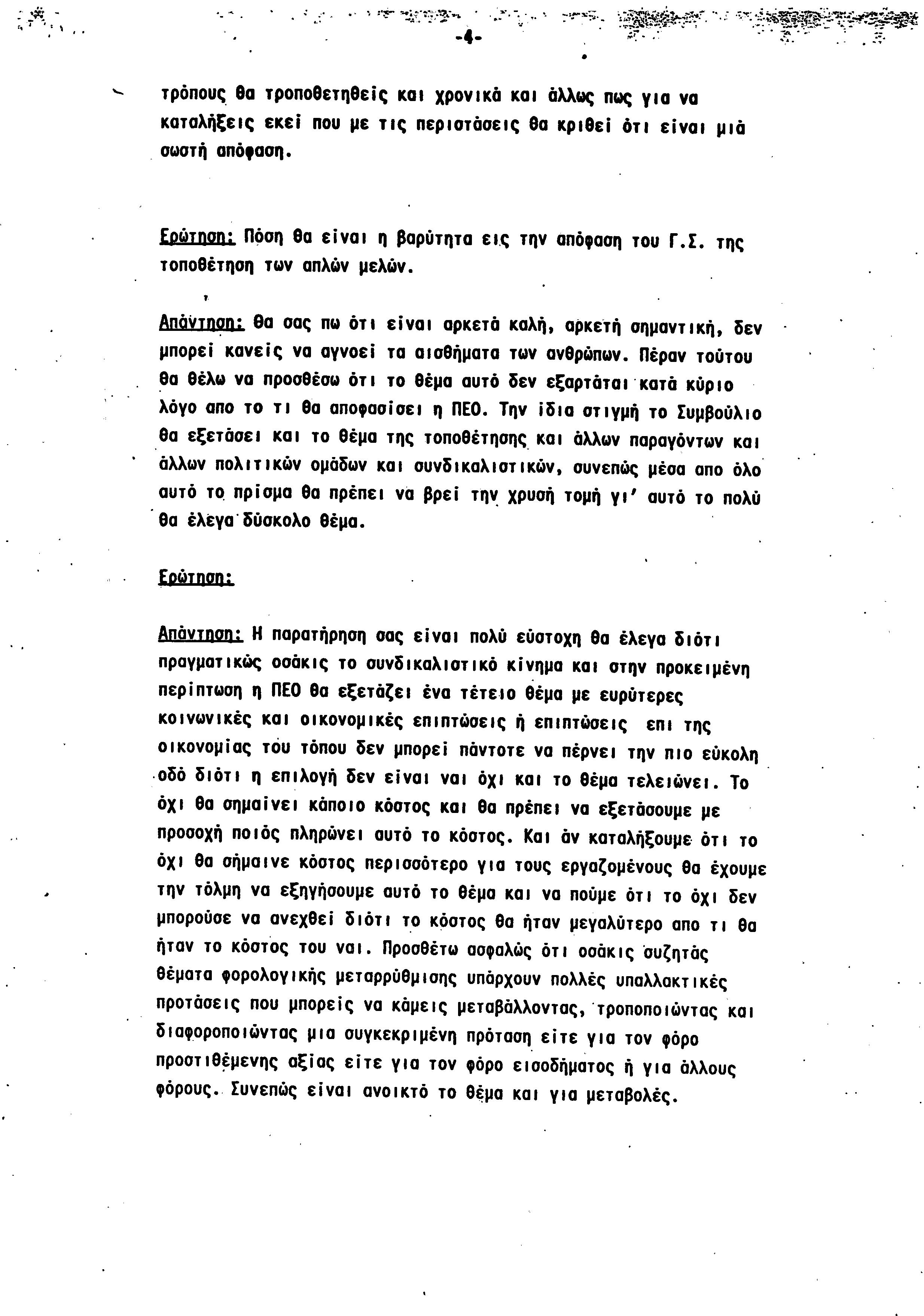 -4-

τρόπους θα τροποθετηθείς και χρονικά και άλλως πως για να καταλήξεις εκεί που με τις περιστάσεις θα κριθεί ότι είναι μιά σωστή απόφαση.

Ερώτηση: Πόση θα είναι η βαρύτητα εις την απόφαση του Γ.Σ. της τοποθέτηση των απλών μελών.

Απάντηση: Θα σας πω ότι είναι αρκετά καλή, αρκετή σημαντική, δεν μπορεί κανείς να αγνοεί τα αισθήματα των ανθρώπων. Πέραν τούτου θα θέλω να προσθέσω ότι το θέμα αυτό δεν εξαρτάται κατά κύριο λόγο απο το τι θα αποφασίσει η ΠΕΟ. Την ίδια στιγμή το Συμβούλιο θα εξετάσει και το θέμα της τοποθέτησης και άλλων παραγόντων και άλλων πολιτικών ομάδων και συνδικαλιστικών, συνεπώς μέσα απο όλο αυτό το πρίσμα θα πρέπει να βρεί την χρυσή τομή γι' αυτό το πολύ θα έλεγα δύσκολο θέμα.

Ερώτηση:

Απάντηση: Η παρατήρηση σας είναι πολύ εύστοχη θα έλεγα διότι πραγματικώς οσάκις το συνδικαλιστικό κίνημα και στην προκειμένη περίπτωση η ΠΕΟ θα εξετάζει ένα τέτειο θέμα με ευρύτερες κοινωνικές και οικονομικές επιπτώσεις ή επιπτώσεις επι της οικονομίας του τόπου δεν μπορεί πάντοτε να πέρνει την πιο εύκολη οδό διότι η επιλογή δεν είναι ναι όχι και το θέμα τελειώνει. Το όχι θα σημαίνει κάποιο κόστος και θα πρέπει να εξετάσουμε με προσοχή ποιός πληρώνει αυτό το κόστος. Και άν καταλήξουμε ότι το όχι θα σήμαινε κόστος περισσότερο για τους εργαζομένους θα έχουμε την τόλμη να εξηγήσουμε αυτό το θέμα και να πούμε ότι το όχι δεν μπορούσε να ανεχθεί διότι το κόστος θα ήταν μεγαλύτερο απο τι θα ήταν το κόστος του ναι. Προσθέτω ασφαλώς ότι οσάκις συζητάς θέματα φορολογικής μεταρρύθμισης υπάρχουν πολλές υπαλλακτικές προτάσεις που μπορείς να κάμεις μεταβάλλοντας, τροποποιώντας και διαφοροποιώντας μια συγκεκριμένη πρόταση είτε για τον φόρο προστιθέμενης αξίας είτε για τον φόρο εισοδήματος ή για άλλους φόρους. Συνεπώς είναι ανοικτό το θέμα και για μεταβολές.